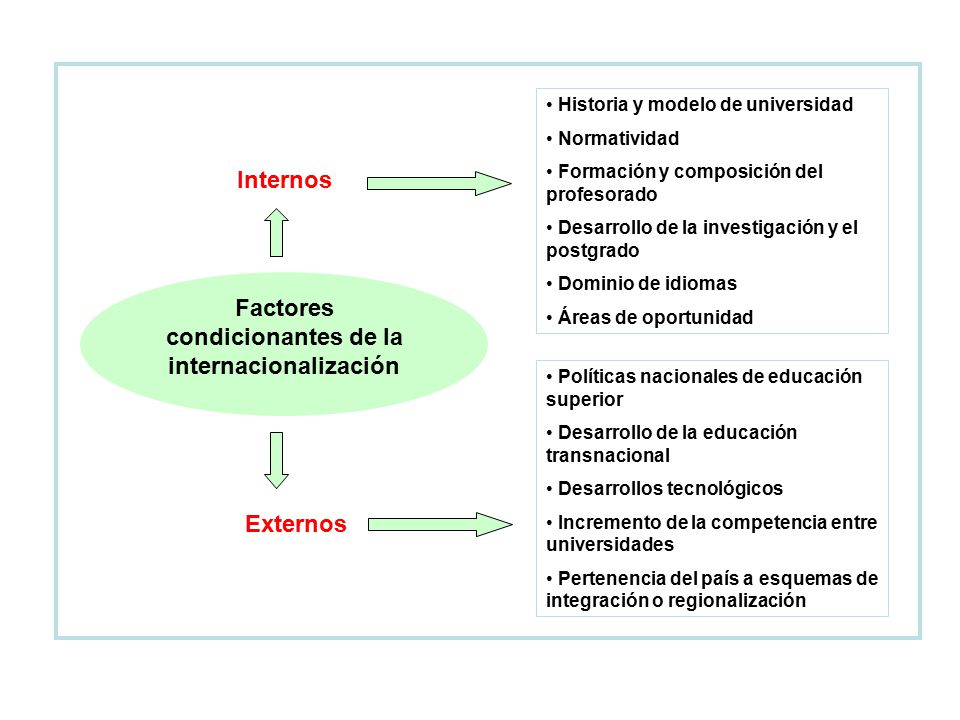 Internos

• Historia y modelo de universidad
• Normatividad
• Formación y composición del profesorado
• Desarrollo de la investigación y el postgrado
• Dominio de idiomas
• Áreas de oportunidad

Factores condicionantes de la internacionalización

Externos

• Políticas nacionales de educación superior
• Desarrollo de la educación transnacional
• Desarrollos tecnológicos
• Incremento de la competencia entre universidades
• Pertenencia del país a esquemas de integración o regionalización